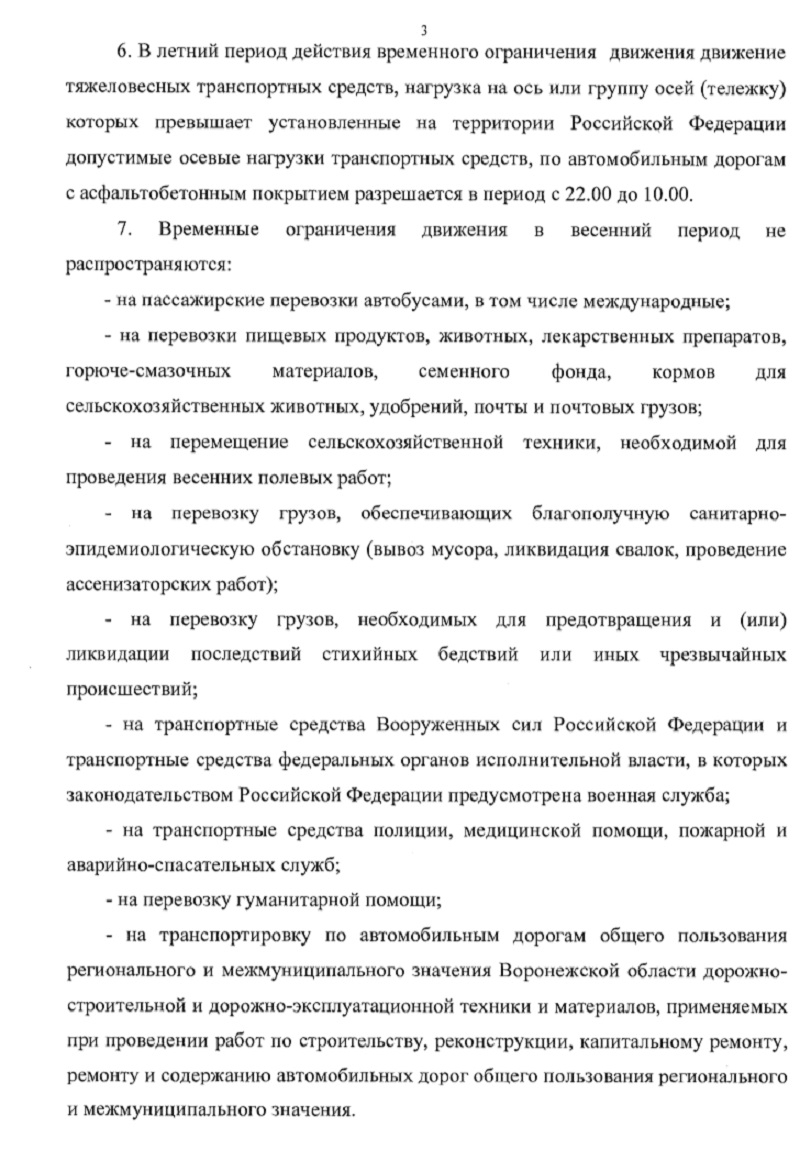 3

6. В летний период действия временного ограничения движения движение тяжеловесных транспортных средств, нагрузка на ось или группу осей (тележку) которых превышает установленные на территории Российской Федерации допустимые осевые нагрузки транспортных средств, по автомобильным дорогам с асфальтобетонным покрытием разрешается в период с 22.00 до 10.00.

7. Временные ограничения движения в весенний период не распространяются:

- на пассажирские перевозки автобусами, в том числе международные;

- на перевозки пищевых продуктов, животных, лекарственных препаратов, горюче-смазочных материалов, семенного фонда, кормов для сельскохозяйственных животных, удобрений, почты и почтовых грузов;

- на перемещение сельскохозяйственной техники, необходимой для проведения весенних полевых работ;

- на перевозку грузов, обеспечивающих благополучную санитарно-эпидемиологическую обстановку (вывоз мусора, ликвидация свалок, проведение ассенизаторских работ);

- на перевозку грузов, необходимых для предотвращения и (или) ликвидации последствий стихийных бедствий или иных чрезвычайных происшествий;

- на транспортные средства Вооруженных сил Российской Федерации и транспортные средства федеральных органов исполнительной власти, в которых законодательством Российской Федерации предусмотрена военная служба;

- на транспортные средства полиции, медицинской помощи, пожарной и аварийно-спасательных служб;

- на перевозку гуманитарной помощи;

- на транспортировку по автомобильным дорогам общего пользования регионального и межмуниципального значения Воронежской области дорожно-строительной и дорожно-эксплуатационной техники и материалов, применяемых при проведении работ по строительству, реконструкции, капитальному ремонту, ремонту и содержанию автомобильных дорог общего пользования регионального и межмуниципального значения.